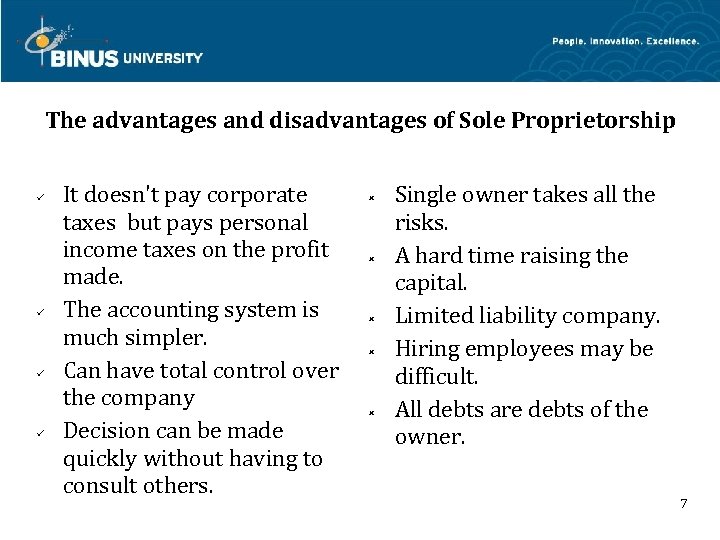 BINUS UNIVERSITY

People. Innovation. Excellence.

The advantages and disadvantages of Sole Proprietorship

✓ It doesn't pay corporate taxes but pays personal income taxes on the profit made.
✓ The accounting system is much simpler.
✓ Can have total control over the company
✓ Decision can be made quickly without having to consult others.

× Single owner takes all the risks.
× A hard time raising the capital.
× Limited liability company.
× Hiring employees may be difficult.
× All debts are debts of the owner.

7